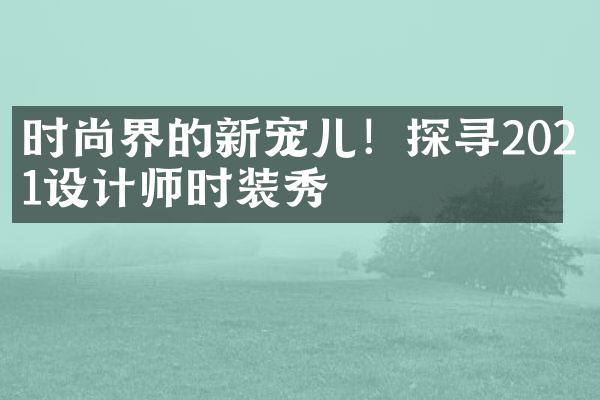 时尚界的新宠儿！探寻2021设计师时装秀